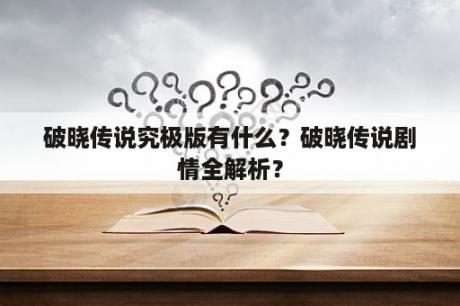 破晓传说究极版有什么？破晓传说剧情全解析？